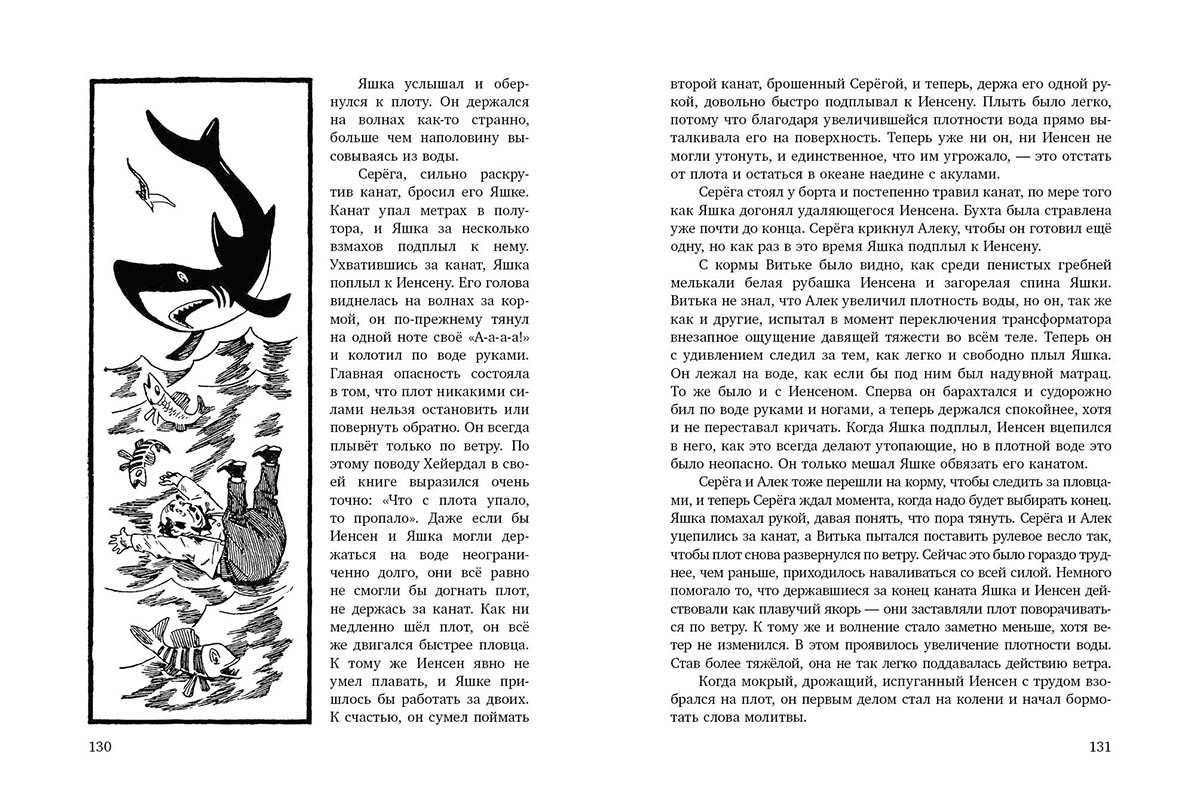 Яшка услышал и обернулся к плоту. Он держался на волнах как-то странно, больше чем наполовину высовываясь из воды.

Серёга, сильно раскрутив канат, бросил его Яшке. Канат упал метрах в полутора, и Яшка за несколько взмахов подплыл к нему. Ухватившись за канат, Яшка поплыл к Иенсену. Его голова виднелась на волнах за кормой, он по-прежнему тянул на одной ноте своё «А-а-а-а!» и колотил по воде руками. Главная опасность состояла в том, что плот никакими силами нельзя остановить или повернуть обратно. Он всегда плывёт только по ветру. По этому поводу Хейердал в своей книге выразился очень точно: «Что с плота упало, то пропало». Даже если бы Иенсен и Яшка могли держаться на воде неограниченно долго, они всё равно не смогли бы догнать плот, не держась за канат. Как ни медленно шёл плот, он всё же двигался быстрее пловца. К тому же Иенсен явно не умел плавать, и Яшке пришлось бы работать за двоих. К счастью, он сумел поймать

130

второй канат, брошенный Серёгой, и теперь, держа его одной рукой, довольно быстро подплывал к Иенсену. Плыть было легко, потому что благодаря увеличившейся плотности вода прямо выталкивала его на поверхность. Теперь уже ни он, ни Иенсен не могли утонуть, и единственное, что им угрожало, — это отстать от плота и остаться в океане наедине с акулами.

Серёга стоял у борта и постепенно травил канат, по мере того как Яшка догонял удаляющегося Иенсена. Бухта была стравлена уже почти до конца. Серёга крикнул Алеку, чтобы он готовил ещё одну, но как раз в это время Яшка подплыл к Иенсену.

С кормы Витьке было видно, как среди пенистых гребней мелькали белая рубашка Иенсена и загорелая спина Яшки. Витька не знал, что Алек увеличил плотность воды, но он, так же как и другие, испытал в момент переключения трансформатора внезапное ощущение давящей тяжести во всём теле. Теперь он с удивлением следил за тем, как легко и свободно плыл Яшка. Он лежал на воде, как если бы под ним был надувной матрац. То же было и с Иенсеном. Сперва он барахтался и судорожно бил по воде руками и ногами, а теперь держался спокойнее, хотя и не переставал кричать. Когда Яшка подплыл, Иенсен вцепился в него, как это всегда делают утопающие, но в плотной воде это было неопасно. Он только мешал Яшке обвязать его канатом.

Серёга и Алек тоже перешли на корму, чтобы следить за пловцами, и теперь Серёга ждал момента, когда надо будет выбирать конец. Яшка помахал рукой, давая понять, что пора тянуть. Серёга и Алек уцепились за канат, а Витька пытался поставить рулевое весло так, чтобы плот снова развернулся по ветру. Сейчас это было гораздо труднее, чем раньше, приходилось наваливаться со всей силой. Немного помогало то, что державшиеся за конец каната Яшка и Иенсен действовали как плавучий якорь — они заставляли плот поворачиваться по ветру. К тому же и волнение стало заметно меньше, хотя ветер не изменился. В этом проявилось увеличение плотности воды. Став более тяжёлой, она не так легко поддавалась действию ветра.

Когда мокрый, дрожащий, испуганный Иенсен с трудом взобрался на плот, он первым делом стал на колени и начал бормотать слова молитвы.

131